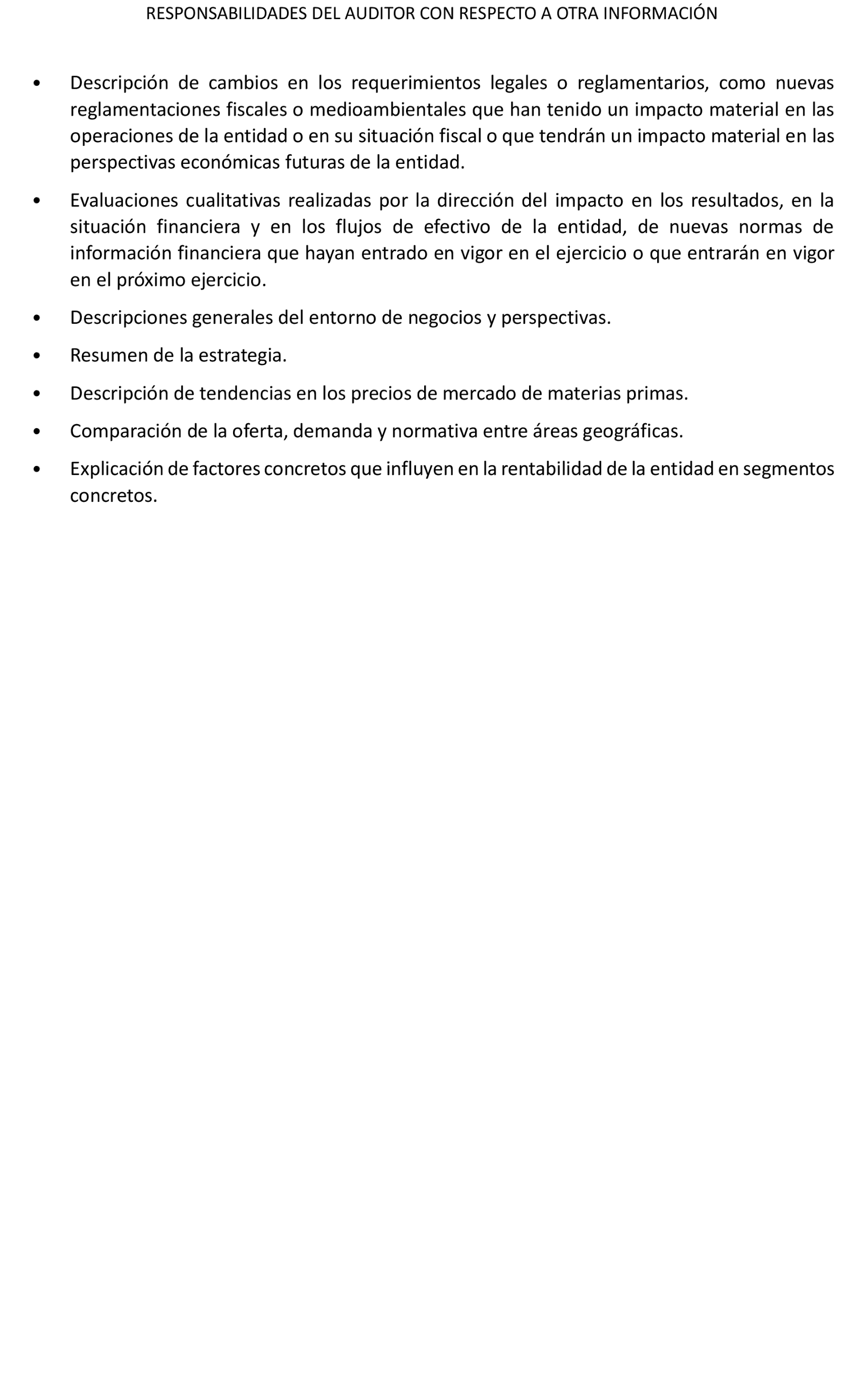 RESPONSABILIDADES DEL AUDITOR CON RESPECTO A OTRA INFORMACIÓN

• Descripción de cambios en los requerimientos legales o reglamentarios, como nuevas reglamentaciones fiscales o medioambientales que han tenido un impacto material en las operaciones de la entidad o en su situación fiscal o que tendrán un impacto material en las perspectivas económicas futuras de la entidad.

• Evaluaciones cualitativas realizadas por la dirección del impacto en los resultados, en la situación financiera y en los flujos de efectivo de la entidad, de nuevas normas de información financiera que hayan entrado en vigor en el ejercicio o que entrarán en vigor en el próximo ejercicio.

• Descripciones generales del entorno de negocios y perspectivas.

• Resumen de la estrategia.

• Descripción de tendencias en los precios de mercado de materias primas.

• Comparación de la oferta, demanda y normativa entre áreas geográficas.

• Explicación de factores concretos que influyen en la rentabilidad de la entidad en segmentos concretos.